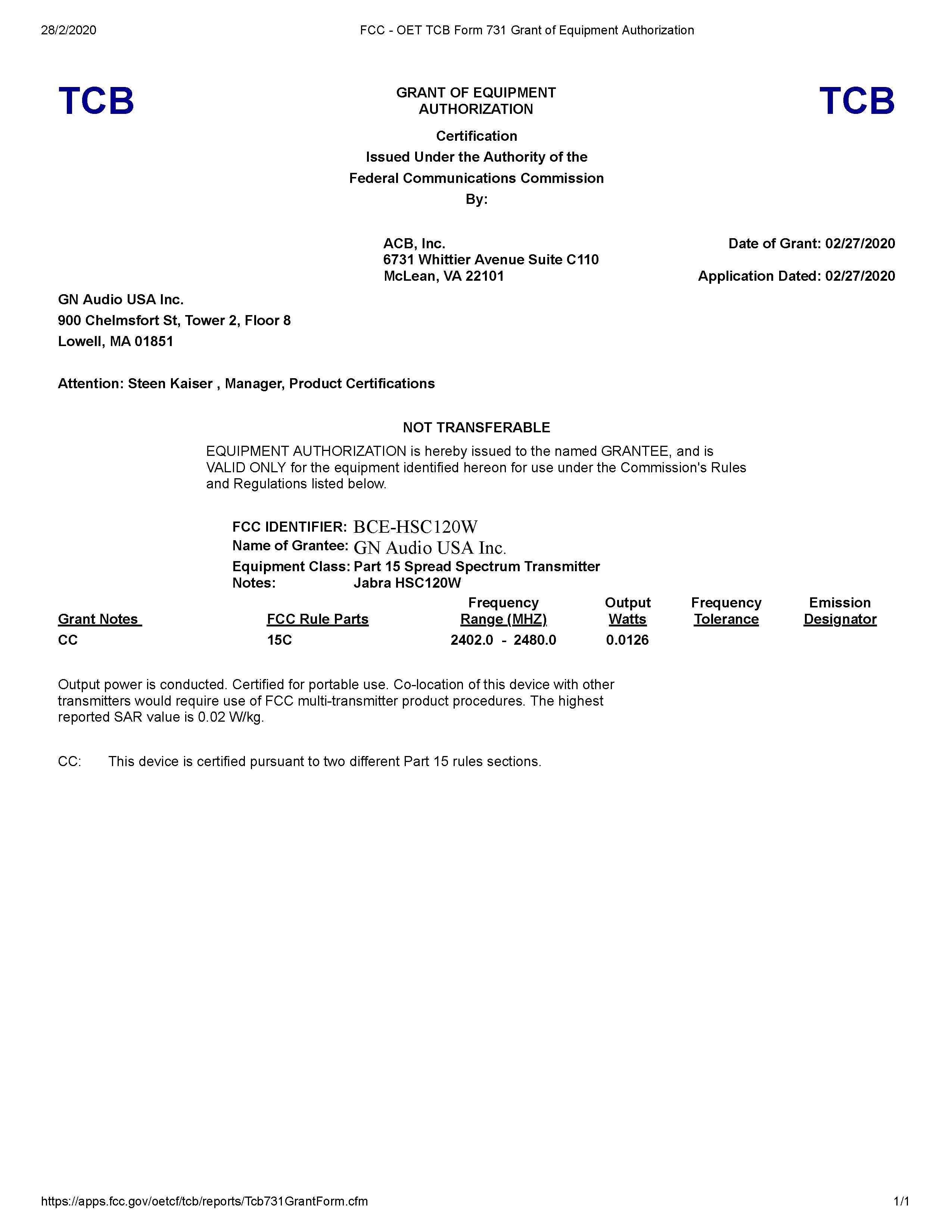 28/2/2020 FCC - OET TCB Form 731 Grant of Equipment Authorization

TCB

GRANT OF EQUIPMENT AUTHORIZATION

TCB

Certification
Issued Under the Authority of the
Federal Communications Commission
By:

ACB, Inc.
6731 Whittier Avenue Suite C110
McLean, VA 22101

Date of Grant: 02/27/2020

Application Dated: 02/27/2020

GN Audio USA Inc.
900 Chelmsfort St, Tower 2, Floor 8
Lowell, MA 01851

Attention: Steen Kaiser , Manager, Product Certifications

NOT TRANSFERABLE

EQUIPMENT AUTHORIZATION is hereby issued to the named GRANTEE, and is VALID ONLY for the equipment identified hereon for use under the Commission's Rules and Regulations listed below.

FCC IDENTIFIER: BCE-HSC120W
Name of Grantee: GN Audio USA Inc.
Equipment Class: Part 15 Spread Spectrum Transmitter
Notes: Jabra HSC120W

| Grant Notes | FCC Rule Parts | Frequency Range (MHZ) | Output Watts | Frequency Tolerance | Emission Designator |
|---|---|---|---|---|---|
| CC | 15C | 2402.0 - 2480.0 | 0.0126 | | |

Output power is conducted. Certified for portable use. Co-location of this device with other transmitters would require use of FCC multi-transmitter product procedures. The highest reported SAR value is 0.02 W/kg.

CC: This device is certified pursuant to two different Part 15 rules sections.

https://apps.fcc.gov/oetcf/tcb/reports/Tcb731GrantForm.cfm 1/1